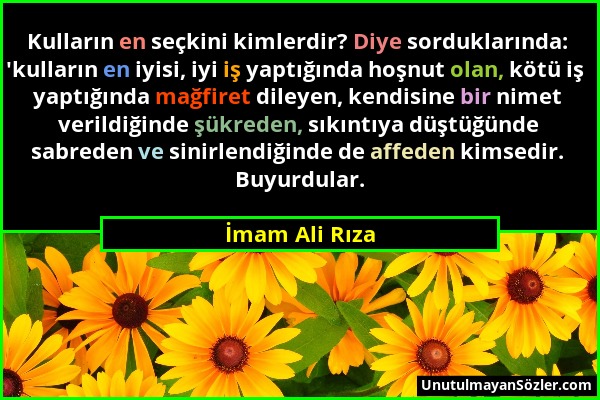 Kulların en seçkini kimlerdir? Diye sorduklarında: 'kulların en iyisi, iyi iş yaptığında hoşnut olan, kötü iş yaptığında mağfiret dileyen, kendisine bir nimet verildiğinde şükreden, sıkıntıya düştüğünde sabreden ve sinirlendiğinde de affeden kimsedir. Buyurdular.

İmam Ali Rıza

UnutulmayanSözler.com